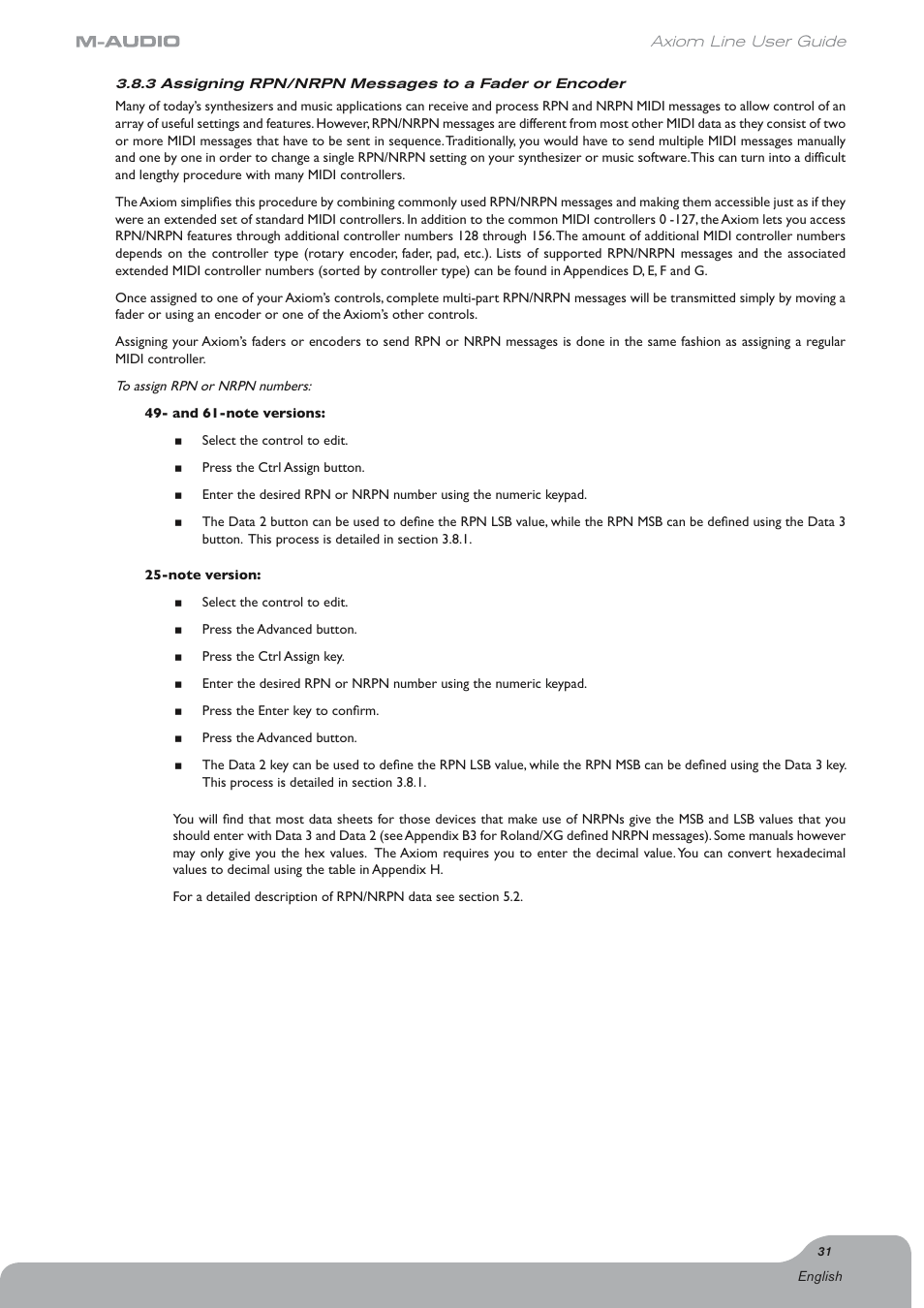 M-AUDIO

Axiom Line User Guide

3.8.3 Assigning RPN/NRPN Messages to a Fader or Encoder

Many of today's synthesizers and music applications can receive and process RPN and NRPN MIDI messages to allow control of an array of useful settings and features. However, RPN/NRPN messages are different from most other MIDI data as they consist of two or more MIDI messages that have to be sent in sequence. Traditionally, you would have to send multiple MIDI messages manually and one by one in order to change a single RPN/NRPN setting on your synthesizer or music software. This can turn into a difficult and lengthy procedure with many MIDI controllers.

The Axiom simplifies this procedure by combining commonly used RPN/NRPN messages and making them accessible just as if they were an extended set of standard MIDI controllers. In addition to the common MIDI controllers 0 -127, the Axiom lets you access RPN/NRPN features through additional controller numbers 128 through 156. The amount of additional MIDI controller numbers depends on the controller type (rotary encoder, fader, pad, etc.). Lists of supported RPN/NRPN messages and the associated extended MIDI controller numbers (sorted by controller type) can be found in Appendices D, E, F and G.

Once assigned to one of your Axiom's controls, complete multi-part RPN/NRPN messages will be transmitted simply by moving a fader or using an encoder or one of the Axiom's other controls.

Assigning your Axiom's faders or encoders to send RPN or NRPN messages is done in the same fashion as assigning a regular MIDI controller.

To assign RPN or NRPN numbers:

49- and 61-note versions:

■ Select the control to edit.

■ Press the Ctrl Assign button.

■ Enter the desired RPN or NRPN number using the numeric keypad.

■ The Data 2 button can be used to define the RPN LSB value, while the RPN MSB can be defined using the Data 3 button. This process is detailed in section 3.8.1.

25-note version:

■ Select the control to edit.

■ Press the Advanced button.

■ Press the Ctrl Assign key.

■ Enter the desired RPN or NRPN number using the numeric keypad.

■ Press the Enter key to confirm.

■ Press the Advanced button.

■ The Data 2 key can be used to define the RPN LSB value, while the RPN MSB can be defined using the Data 3 key. This process is detailed in section 3.8.1.

You will find that most data sheets for those devices that make use of NRPNs give the MSB and LSB values that you should enter with Data 3 and Data 2 (see Appendix B3 for Roland/XG defined NRPN messages). Some manuals however may only give you the hex values. The Axiom requires you to enter the decimal value. You can convert hexadecimal values to decimal using the table in Appendix H.

For a detailed description of RPN/NRPN data see section 5.2.

31

English